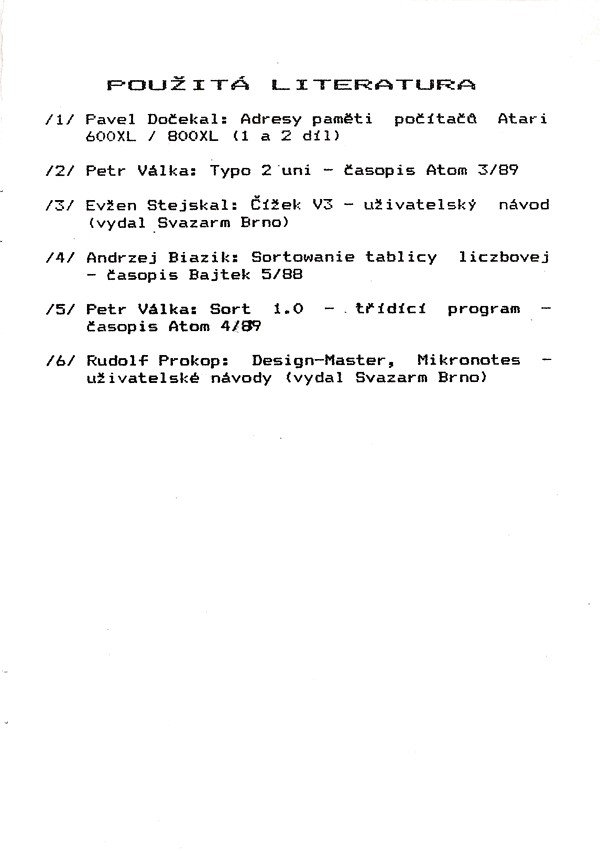 POUŽITÁ LITERATURA

/1/ Pavel Dočekal: Adresy paměti počítačů Atari 600XL / 800XL (1 a 2 díl)

/2/ Petr Válka: Typo 2 uni - časopis Atom 3/89

/3/ Evžen Stejskal: Čížek V3 - uživatelský návod (vydal Svazarm Brno)

/4/ Andrzej Biazik: Sortowanie tablicy liczbovej - časopis Bajtek 5/88

/5/ Petr Válka: Sort 1.0 - třídící program - časopis Atom 4/89

/6/ Rudolf Prokop: Design-Master, Mikronotes - uživatelské návody (vydal Svazarm Brno)